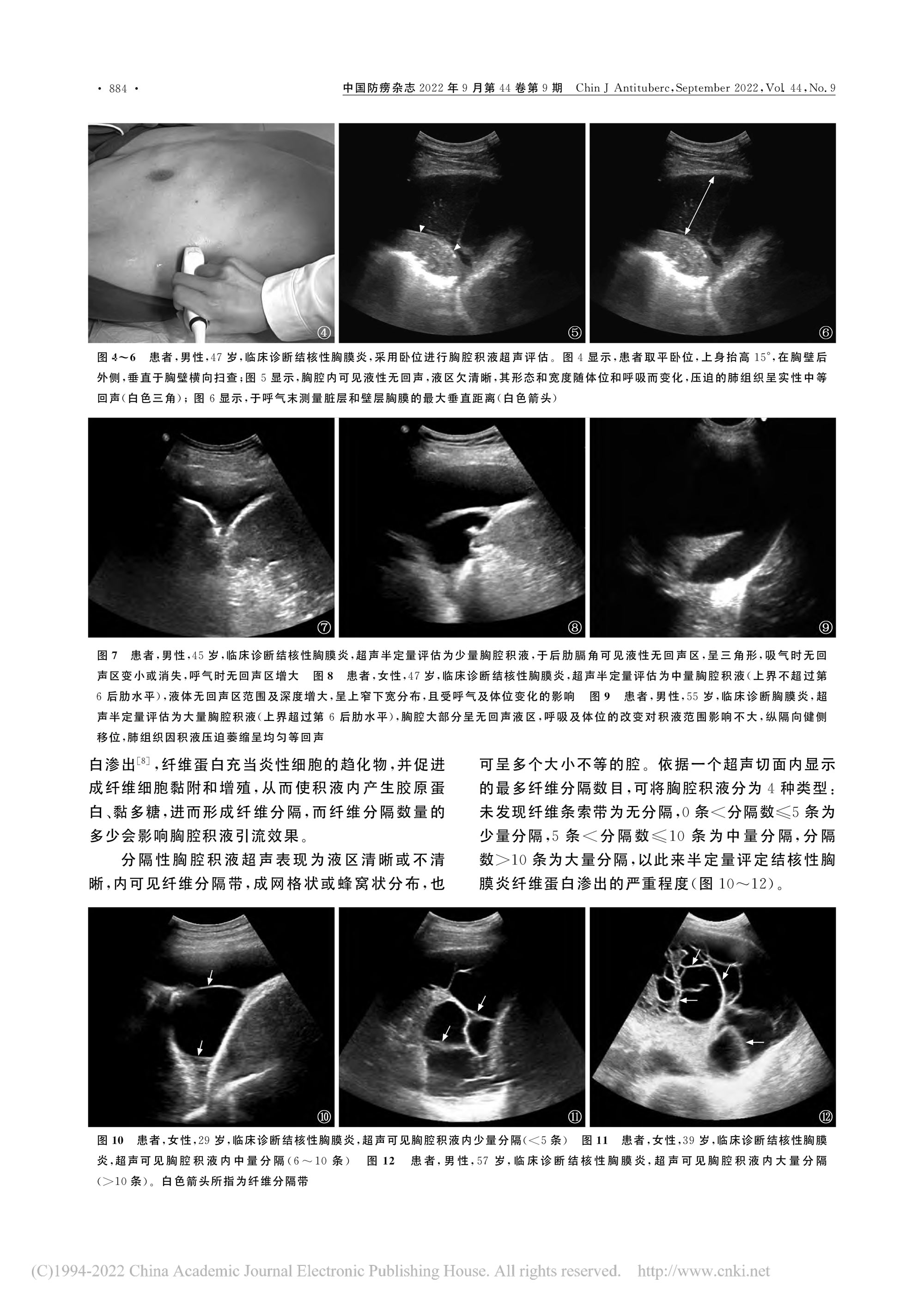 · 884 · 中国防痨杂志 2022 年 9 月第 44 卷第 9 期 Chin J Antituberc, September 2022, Vol. 44, No. 9

④

⑤

⑥

图 4～6 患者，男性，47 岁，临床诊断结核性胸膜炎，采用卧位进行胸腔积液超声评估。图 4 显示，患者取平卧位，上身抬高 15°，在胸壁后外侧，垂直于胸壁横向扫查；图 5 显示，胸腔内可见液性无回声，液区欠清晰，其形态和宽度随体位和呼吸而变化，压迫的肺组织呈实性中等回声（白色三角）；图 6 显示，于呼气末测量脏层和壁层胸膜的最大垂直距离（白色箭头）

⑦

⑧

⑨

图 7 患者，男性，45 岁，临床诊断结核性胸膜炎，超声半定量评估为少量胸腔积液，于后肋膈角可见液性无回声区，呈三角形，吸气时无回声区变小或消失，呼气时无回声区增大 图 8 患者，女性，47 岁，临床诊断结核性胸膜炎，超声半定量评估为中量胸腔积液（上界不超过第 6 后肋水平），液体无回声区范围及深度增大，呈上窄下宽分布，且受呼气及体位变化的影响 图 9 患者，男性，55 岁，临床诊断胸膜炎，超声半定量评估为大量胸腔积液（上界超过第 6 后肋水平），胸腔大部分呈无回声液区，呼吸及体位的改变对积液范围影响不大，纵隔向健侧移位，肺组织因积液压迫萎缩呈均匀等回声

白渗出$^{[8]}$，纤维蛋白充当炎性细胞的趋化物，并促进成纤维细胞黏附和增殖，从而使积液内产生胶原蛋白、黏多糖，进而形成纤维分隔，而纤维分隔数量的多少会影响胸腔积液引流效果。

分隔性胸腔积液超声表现为液区清晰或不清晰，内可见纤维分隔带，成网格状或蜂窝状分布，也可呈多个大小不等的腔。依据一个超声切面内显示的最多纤维分隔数目，可将胸腔积液分为 4 种类型：未发现纤维条索带为无分隔，0 条＜分隔数≤5 条为少量分隔，5 条＜分隔数≤10 条为中量分隔，分隔数＞10 条为大量分隔，以此来半定量评定结核性胸膜炎纤维蛋白渗出的严重程度（图 10～12）。

⑩

⑪

⑫

图 10 患者，女性，29 岁，临床诊断结核性胸膜炎，超声可见胸腔积液内少量分隔（＜5 条） 图 11 患者，女性，39 岁，临床诊断结核性胸膜炎，超声可见胸腔积液内中量分隔（6～10 条） 图 12 患者，男性，57 岁，临床诊断结核性胸膜炎，超声可见胸腔积液内大量分隔（＞10 条）。白色箭头所指为纤维分隔带

(C)1994-2022 China Academic Journal Electronic Publishing House. All rights reserved. http://www.cnki.net